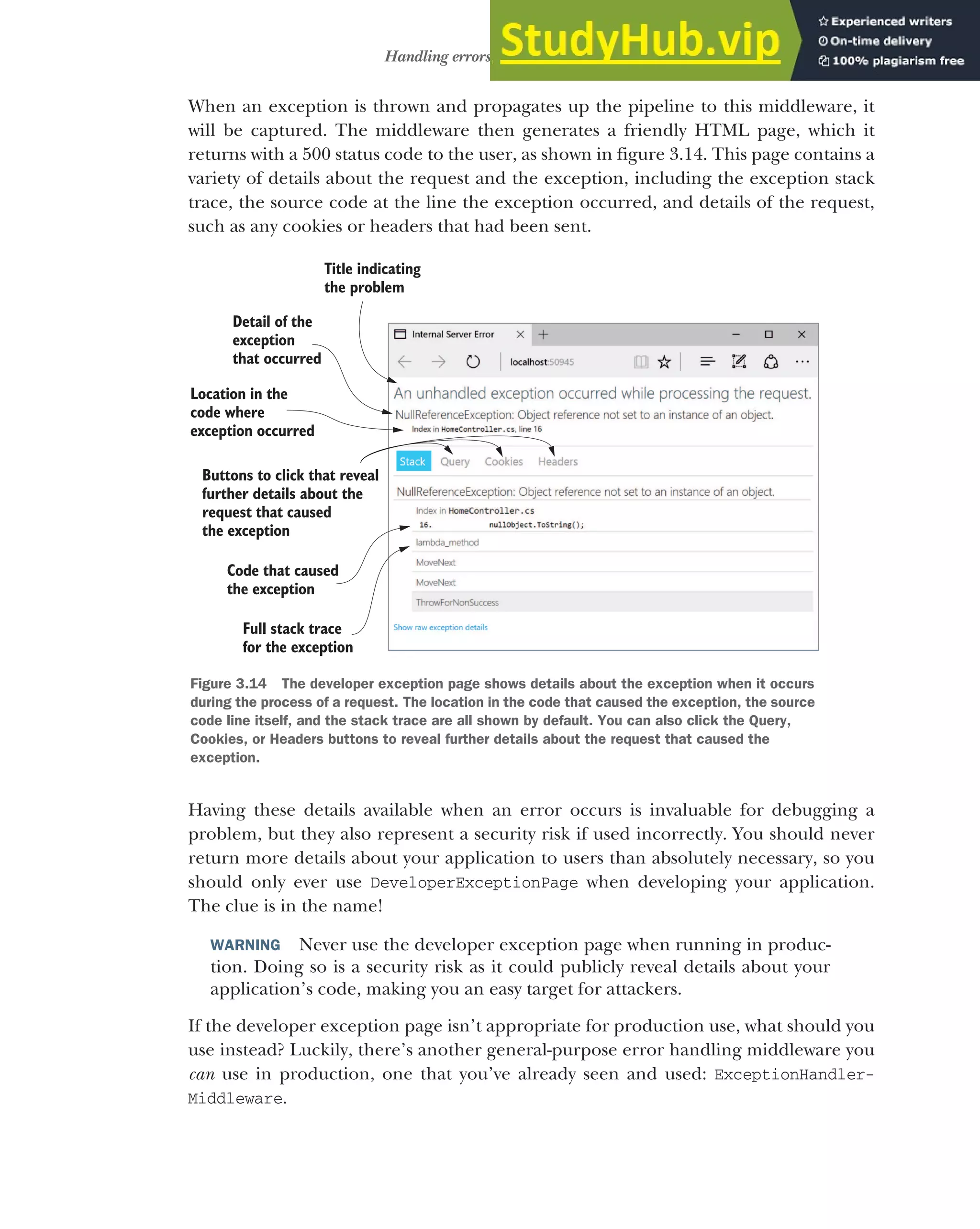 Handling errors

StudyHub.vip

Experienced writers
On-time delivery
100% plagiarism free

When an exception is thrown and propagates up the pipeline to this middleware, it will be captured. The middleware then generates a friendly HTML page, which it returns with a 500 status code to the user, as shown in figure 3.14. This page contains a variety of details about the request and the exception, including the exception stack trace, the source code at the line the exception occurred, and details of the request, such as any cookies or headers that had been sent.

Title indicating the problem

Detail of the exception that occurred

Location in the code where exception occurred

Buttons to click that reveal further details about the request that caused the exception

Code that caused the exception

Full stack trace for the exception

Internal Server Error

localhost:50945

An unhandled exception occurred while processing the request.

NullReferenceException: Object reference not set to an instance of an object.

Index in HomeController.cs, line 16

Stack Query Cookies Headers

NullReferenceException: Object reference not set to an instance of an object.

Index in HomeController.cs

16. nullObject.ToString();

lambda_method

MoveNext

MoveNext

ThrowForNonSuccess

Show raw exception details

Figure 3.14 The developer exception page shows details about the exception when it occurs during the process of a request. The location in the code that caused the exception, the source code line itself, and the stack trace are all shown by default. You can also click the Query, Cookies, or Headers buttons to reveal further details about the request that caused the exception.

Having these details available when an error occurs is invaluable for debugging a problem, but they also represent a security risk if used incorrectly. You should never return more details about your application to users than absolutely necessary, so you should only ever use DeveloperExceptionPage when developing your application. The clue is in the name!

WARNING Never use the developer exception page when running in production. Doing so is a security risk as it could publicly reveal details about your application's code, making you an easy target for attackers.

If the developer exception page isn't appropriate for production use, what should you use instead? Luckily, there's another general-purpose error handling middleware you can use in production, one that you've already seen and used: ExceptionHandlerMiddleware.